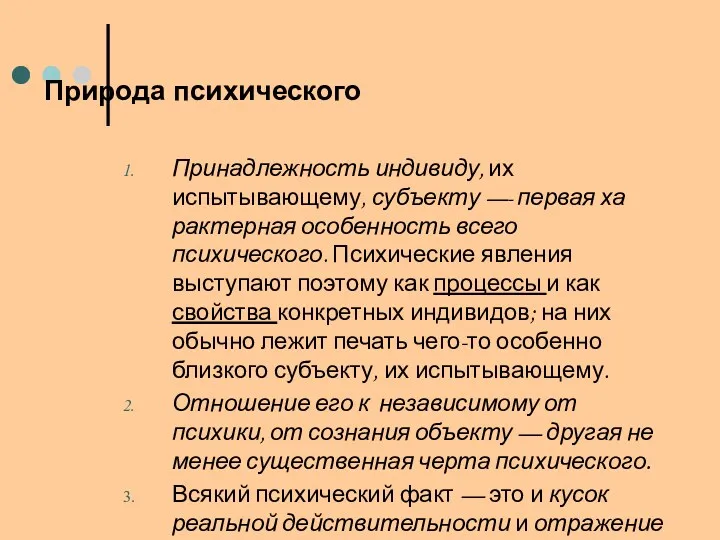 Природа психического

1. Принадлежность индивиду, их испытывающему, субъекту — первая ха рактерная особенность всего психического. Психические явления выступают поэтому как процессы и как свойства конкретных индивидов; на них обычно лежит печать чего-то особенно близкого субъекту, их испытывающему.

2. Отношение его к независимому от психики, от сознания объекту — другая не менее существенная черта психического.

3. Всякий психический факт — это и кусок реальной действительности и отражение